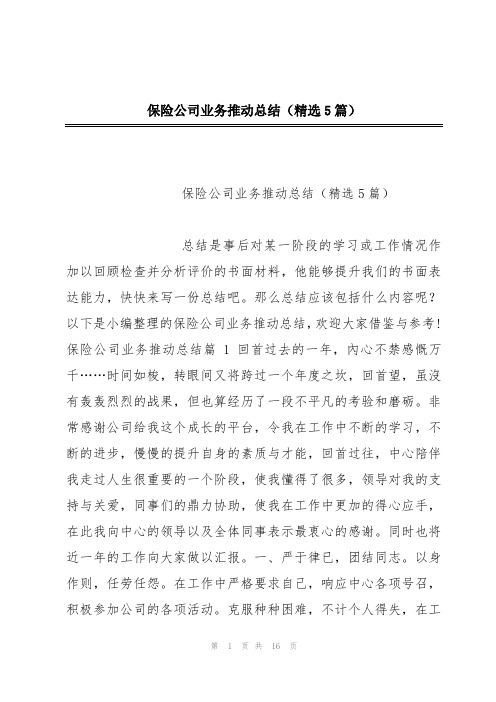 保险公司业务推动总结（精选5篇）

保险公司业务推动总结（精选5篇）

总结是事后对某一阶段的学习或工作情况作加以回顾检查并分析评价的书面材料，他能够提升我们的书面表达能力，快快来写一份总结吧。那么总结应该包括什么内容呢？以下是小编整理的保险公司业务推动总结，欢迎大家借鉴与参考！保险公司业务推动总结篇 1 回首过去的一年，内心不禁感慨万千……时间如梭，转眼间又将跨过一个年度之坎，回首望，虽没有轰轰烈烈的战果，但也算经历了一段不平凡的考验和磨砺。非常感谢公司给我这个成长的平台，令我在工作中不断的学习，不断的进步，慢慢的提升自身的素质与才能，回首过往，中心陪伴我走过人生很重要的一个阶段，使我懂得了很多，领导对我的支持与关爱，同事们的鼎力协助，使我在工作中更加的得心应手，在此我向中心的领导以及全体同事表示最衷心的感谢。同时也将近一年的工作向大家做以汇报。一、严于律已，团结同志。以身作则，任劳任怨。在工作中严格要求自己，响应中心各项号召，积极参加公司的各项活动。克服种种困难，不计个人得失，在工

第 1 页 共 16 页